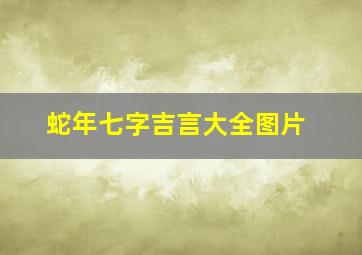 蛇年七字吉言大全图片